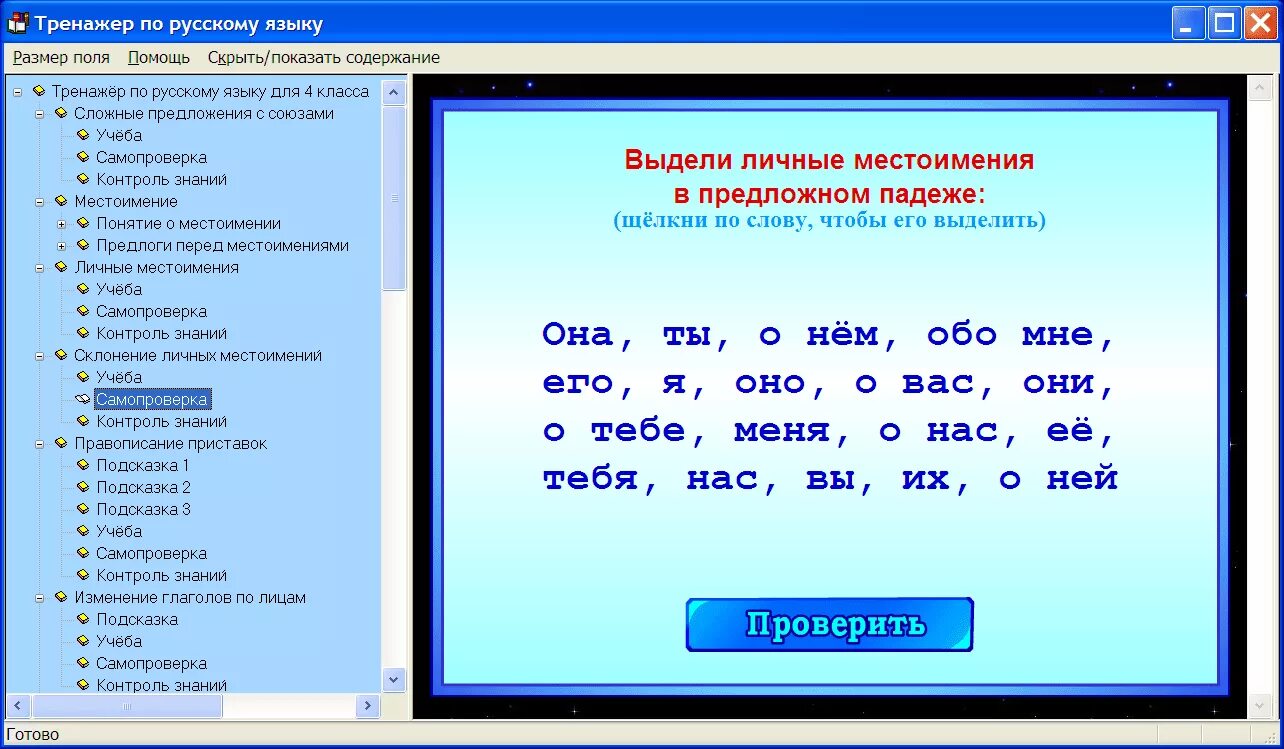 Тренажер по русскому языку

Размер поля Помощь Скрыть/показать содержание

Тренажёр по русскому языку для 4 класса
Сложные предложения с союзами
Учёба
Самопроверка
Контроль знаний
Местоимение
Понятие о местоимении
Предлоги перед местоимениями
Личные местоимения
Учёба
Самопроверка
Контроль знаний
Склонение личных местоимений
Учёба
Самопроверка
Контроль знаний
Правописание приставок
Подсказка 1
Подсказка 2
Подсказка 3
Учёба
Самопроверка
Контроль знаний
Изменение глаголов по лицам
Подсказка
Учёба
Самопроверка
Контроль знаний

Выдели личные местоимения в предложном падеже:
(щёлкни по слову, чтобы его выделить)

Она, ты, о нём, обо мне, его, я, оно, о вас, они, о тебе, меня, о нас, её, тебя, нас, вы, их, о ней

Проверить

Готово